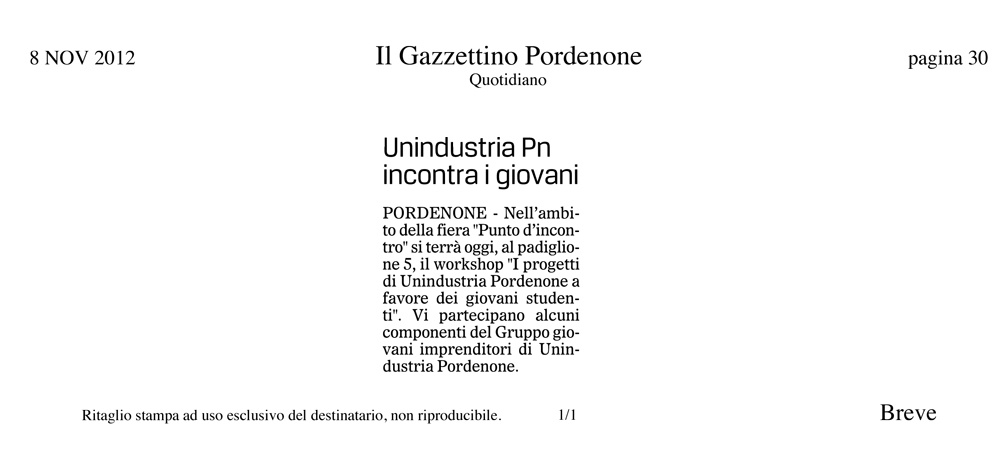 8 NOV 2012

Il Gazzettino Pordenone
Quotidiano

pagina 30

Unindustria Pn incontra i giovani

PORDENONE - Nell'ambito della fiera "Punto d'incontro" si terrà oggi, al padiglione 5, il workshop "I progetti di Unindustria Pordenone a favore dei giovani studenti". Vi partecipano alcuni componenti del Gruppo giovani imprenditori di Unindustria Pordenone.

Ritaglio stampa ad uso esclusivo del destinatario, non riproducibile.

1/1

Breve